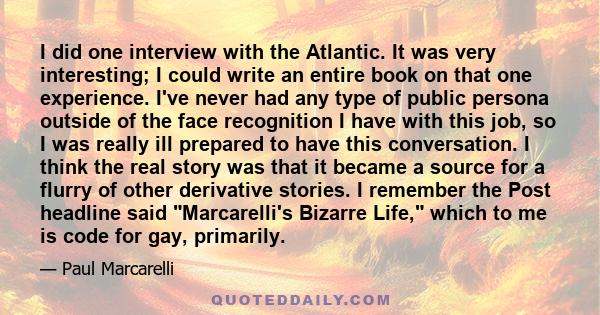 I did one interview with the Atlantic. It was very interesting; I could write an entire book on that one experience. I've never had any type of public persona outside of the face recognition I have with this job, so I was really ill prepared to have this conversation. I think the real story was that it became a source for a flurry of other derivative stories. I remember the Post headline said "Marcarelli's Bizarre Life," which to me is code for gay, primarily.

— Paul Marcarelli

QUOTEDDAILY.COM